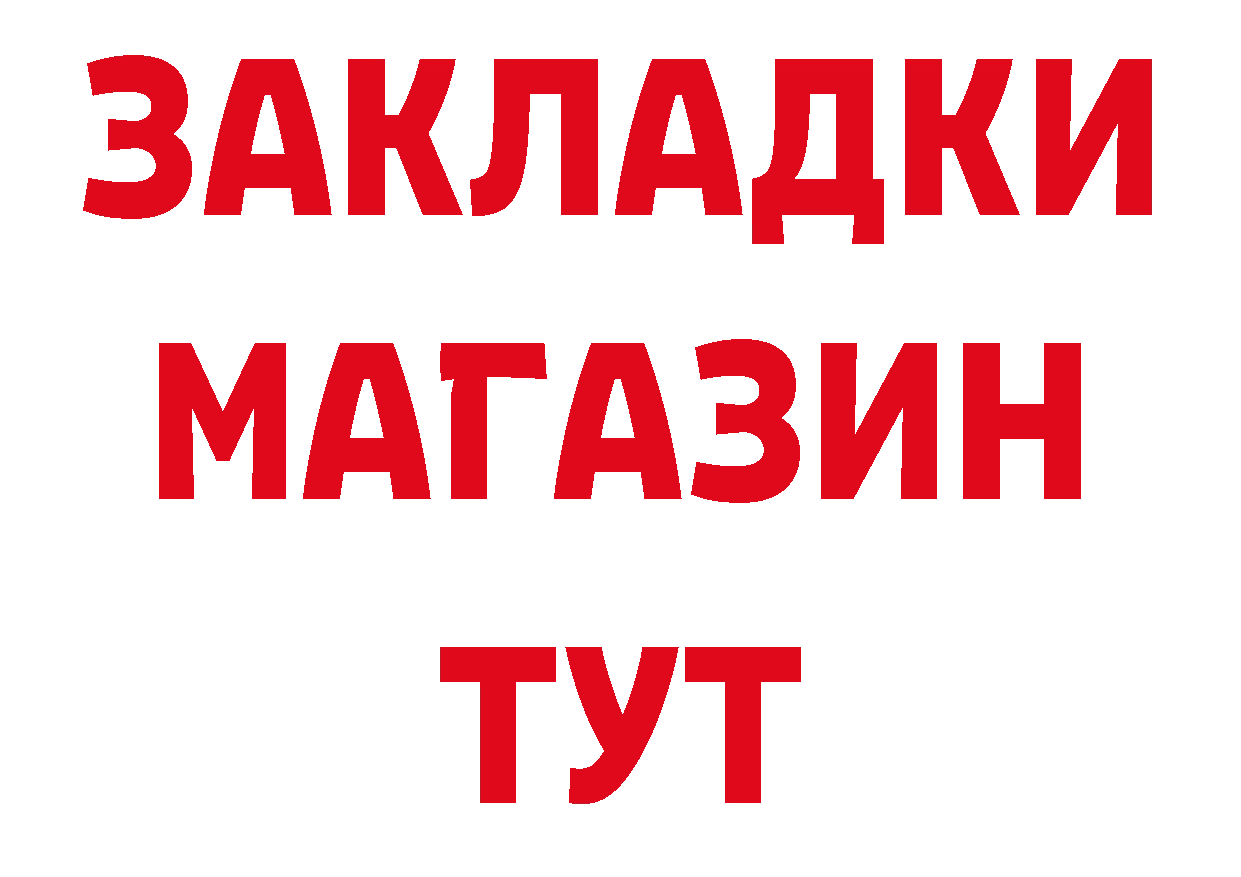 ЗАКЛАДКИ
МАГАЗИН
ТУТ